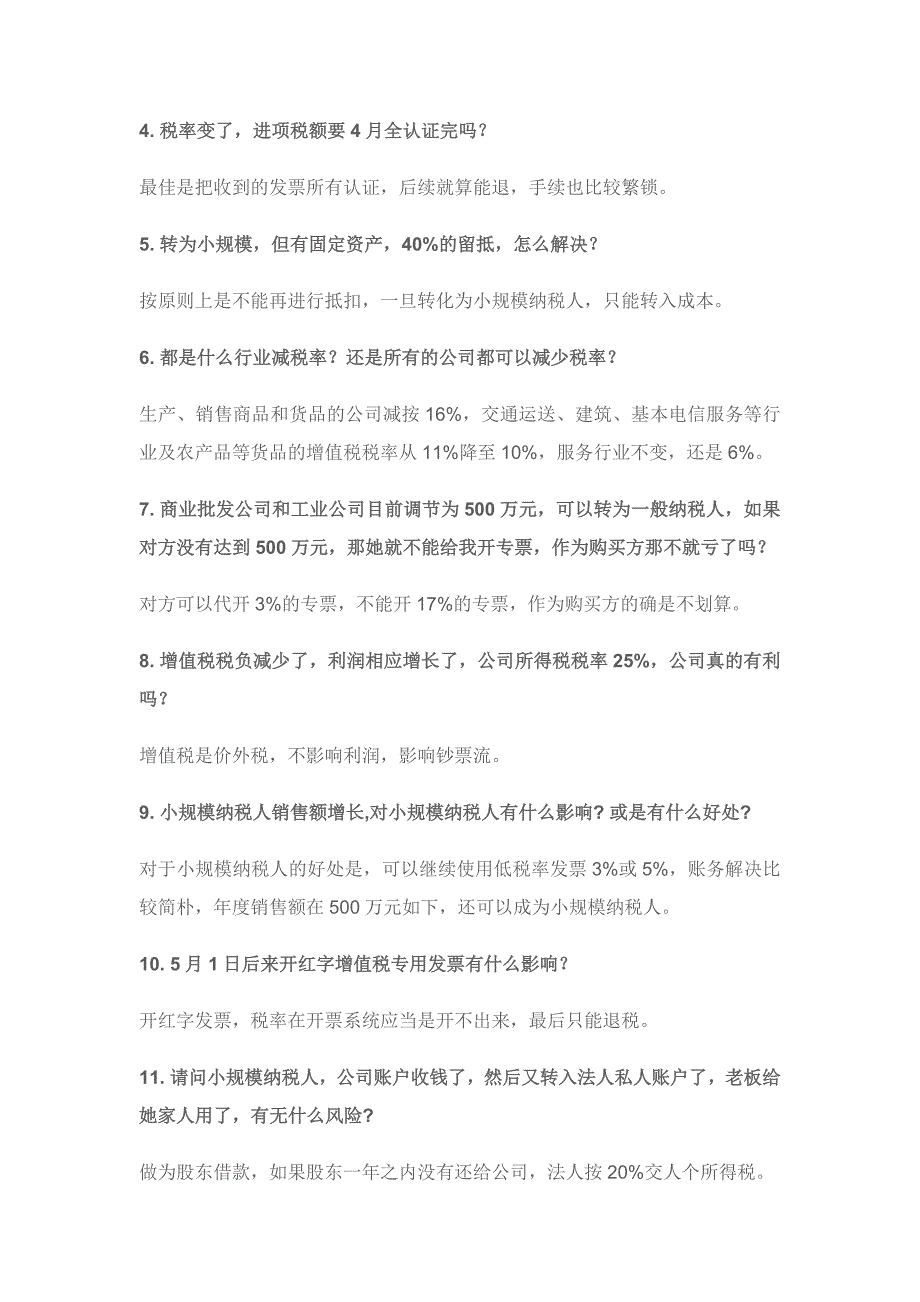 4. 税率变了，进项税额要 4 月全认证完吗？

最佳是把收到的发票所有认证，后续就算能退，手续也比较繁锁。

5. 转为小规模，但有固定资产，40%的留抵，怎么解决？

按原则上是不能再进行抵扣，一旦转化为小规模纳税人，只能转入成本。

6. 都是什么行业减税率？还是所有的公司都可以减少税率？

生产、销售商品和货品的公司减按 16%，交通运送、建筑、基本电信服务等行业及农产品等货品的增值税税率从 11%降至 10%，服务行业不变，还是 6%。

7. 商业批发公司和工业公司目前调节为 500 万元，可以转为一般纳税人，如果对方没有达到 500 万元，那她就不能给我开专票，作为购买方那不就亏了吗？

对方可以代开 3%的专票，不能开 17%的专票，作为购买方的确是不划算。

8. 增值税税负减少了，利润相应增长了，公司所得税税率 25%，公司真的有利吗？

增值税是价外税，不影响利润，影响钞票流。

9. 小规模纳税人销售额增长,对小规模纳税人有什么影响? 或是有什么好处?

对于小规模纳税人的好处是，可以继续使用低税率发票 3%或 5%，账务解决比较简朴，年度销售额在 500 万元如下，还可以成为小规模纳税人。

10. 5 月 1 日后来开红字增值税专用发票有什么影响？

开红字发票，税率在开票系统应当是开不出来，最后只能退税。

11. 请问小规模纳税人，公司账户收钱了，然后又转入法人私人账户了，老板给她家人用了，有无什么风险?

做为股东借款，如果股东一年之内没有还给公司，法人按 20%交人个所得税。